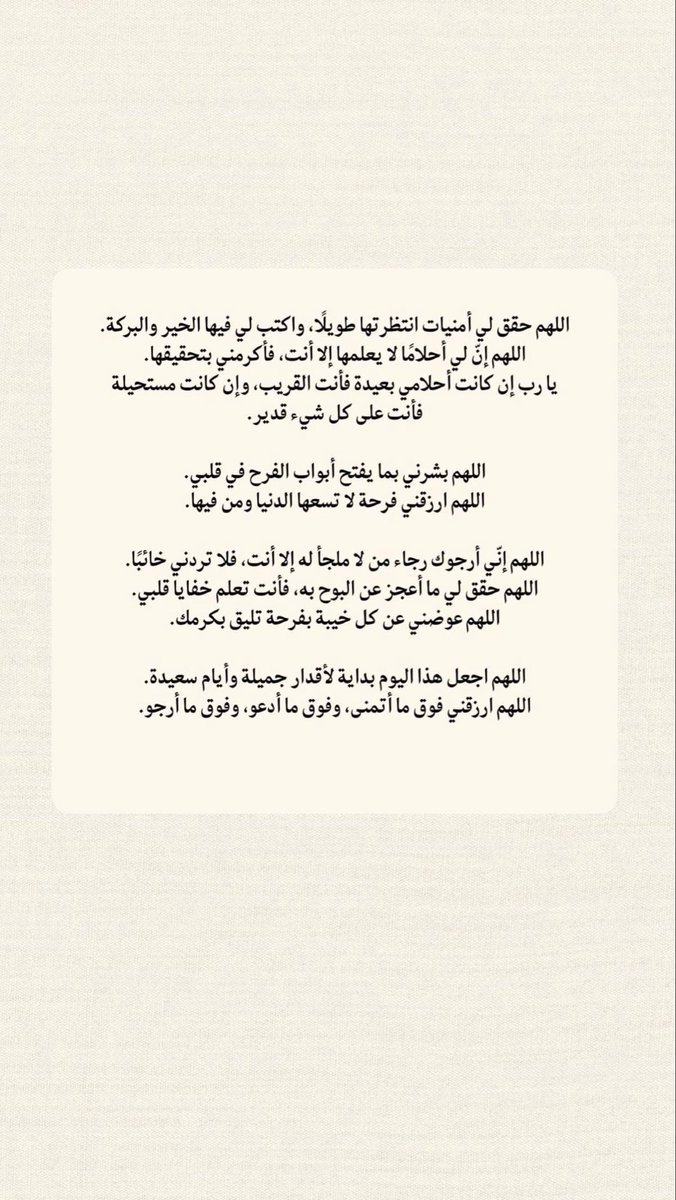 اللهم حقق لي أمنيات انتظرتها طويلًا، واكتب لي فيها الخير والبركة.
اللهم إنّ لي أحلامًا لا يعلمها إلا أنت، فأكرمني بتحقيقها.
يا رب إن كانت أحلامي بعيدة فأنت القريب، وإن كانت مستحيلة فأنت على كل شيء قدير.

اللهم بشرني بما يفتح أبواب الفرح في قلبي.
اللهم ارزقني فرحة لا تسعها الدنيا ومن فيها.

اللهم إنّي أرجوك رجاء من لا ملجأ له إلا أنت، فلا تردني خائبًا.
اللهم حقق لي ما أعجز عن البوح به، فأنت تعلم خفايا قلبي.
اللهم عوضني عن كل خيبة بفرحة تليق بكرمك.

اللهم اجعل هذا اليوم بداية لأقدار جميلة وأيام سعيدة.
اللهم ارزقني فوق ما أتمنى، وفوق ما أدعو، وفوق ما أرجو.